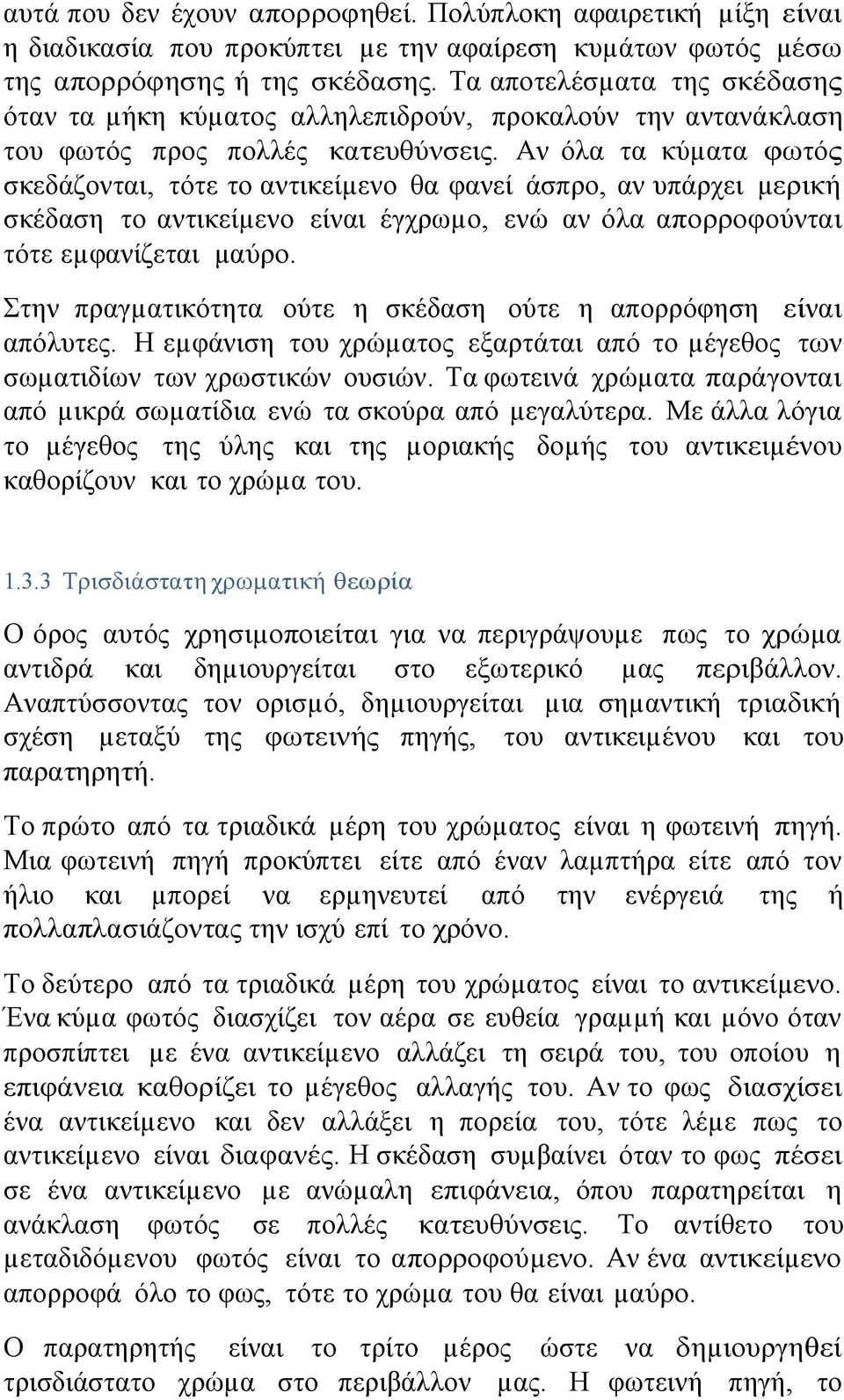 αυτά που δεν έχουν απορροφηθεί. Πολύπλοκη αφαιρετική μίξη είναι η διαδικασία που προκύπτει με την αφαίρεση κυμάτων φωτός μέσω της απορρόφησης ή της σκέδασης. Τα αποτελέσματα της σκέδασης όταν τα μήκη κύματος αλληλεπιδρούν, προκαλούν την αντανάκλαση του φωτός προς πολλές κατευθύνσεις. Αν όλα τα κύματα φωτός σκεδάζονται, τότε το αντικείμενο θα φανεί άσπρο, αν υπάρχει μερική σκέδαση το αντικείμενο είναι έγχρωμο, ενώ αν όλα απορροφούνται τότε εμφανίζεται μαύρο.

Στην πραγματικότητα ούτε η σκέδαση ούτε η απορρόφηση είναι απόλυτες. Η εμφάνιση του χρώματος εξαρτάται από το μέγεθος των σωματιδίων των χρωστικών ουσιών. Τα φωτεινά χρώματα παράγονται από μικρά σωματίδια ενώ τα σκούρα από μεγαλύτερα. Με άλλα λόγια το μέγεθος της ύλης και της μοριακής δομής του αντικειμένου καθορίζουν και το χρώμα του.

1.3.3 Τρισδιάστατη χρωματική θεωρία

Ο όρος αυτός χρησιμοποιείται για να περιγράψουμε πως το χρώμα αντιδρά και δημιουργείται στο εξωτερικό μας περιβάλλον. Αναπτύσσοντας τον ορισμό, δημιουργείται μια σημαντική τριαδική σχέση μεταξύ της φωτεινής πηγής, του αντικειμένου και του παρατηρητή.

Το πρώτο από τα τριαδικά μέρη του χρώματος είναι η φωτεινή πηγή. Μια φωτεινή πηγή προκύπτει είτε από έναν λαμπτήρα είτε από τον ήλιο και μπορεί να ερμηνευτεί από την ενέργειά της ή πολλαπλασιάζοντας την ισχύ επί το χρόνο.

Το δεύτερο από τα τριαδικά μέρη του χρώματος είναι το αντικείμενο. Ένα κύμα φωτός διασχίζει τον αέρα σε ευθεία γραμμή και μόνο όταν προσπίπτει με ένα αντικείμενο αλλάζει τη σειρά του, του οποίου η επιφάνεια καθορίζει το μέγεθος αλλαγής του. Αν το φως διασχίσει ένα αντικείμενο και δεν αλλάξει η πορεία του, τότε λέμε πως το αντικείμενο είναι διαφανές. Η σκέδαση συμβαίνει όταν το φως πέσει σε ένα αντικείμενο με ανώμαλη επιφάνεια, όπου παρατηρείται η ανάκλαση φωτός σε πολλές κατευθύνσεις. Το αντίθετο του μεταδιδόμενου φωτός είναι το απορροφούμενο. Αν ένα αντικείμενο απορροφά όλο το φως, τότε το χρώμα του θα είναι μαύρο.

Ο παρατηρητής είναι το τρίτο μέρος ώστε να δημιουργηθεί τρισδιάστατο χρώμα στο περιβάλλον μας. Η φωτεινή πηγή, το